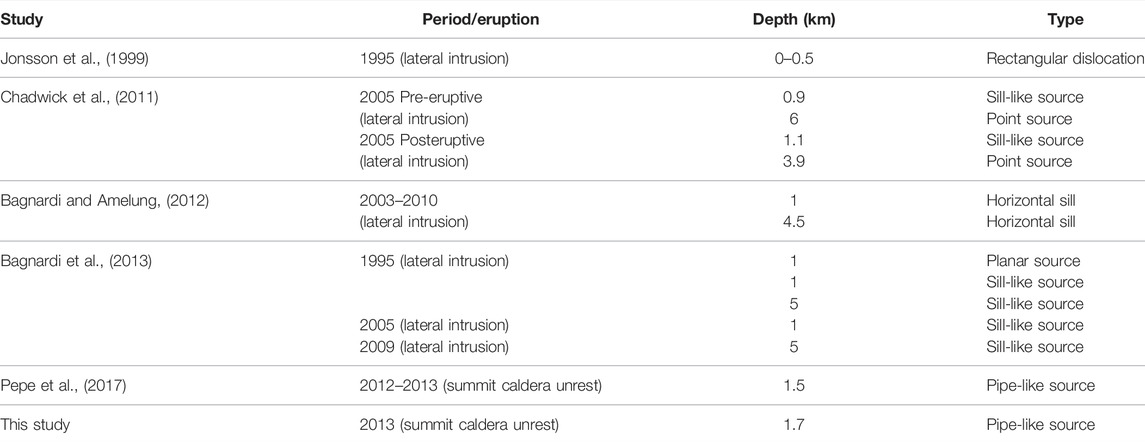 | Study | Period/eruption | Depth (km) | Type |
|---|---|---|---|
| Jonsson et al., (1999) | 1995 (lateral intrusion) | 0–0.5 | Rectangular dislocation |
| Chadwick et al., (2011) | 2005 Pre-eruptive | 0.9 | Sill-like source |
| | (lateral intrusion) | 6 | Point source |
| | 2005 Posteruptive | 1.1 | Sill-like source |
| | (lateral intrusion) | 3.9 | Point source |
| Bagnardi and Amelung, (2012) | 2003–2010 | 1 | Horizontal sill |
| | (lateral intrusion) | 4.5 | Horizontal sill |
| Bagnardi et al., (2013) | 1995 (lateral intrusion) | 1 | Planar source |
| | | 1 | Sill-like source |
| | | 5 | Sill-like source |
| | 2005 (lateral intrusion) | 1 | Sill-like source |
| | 2009 (lateral intrusion) | 5 | Sill-like source |
| Pepe et al., (2017) | 2012–2013 (summit caldera unrest) | 1.5 | Pipe-like source |
| This study | 2013 (summit caldera unrest) | 1.7 | Pipe-like source |